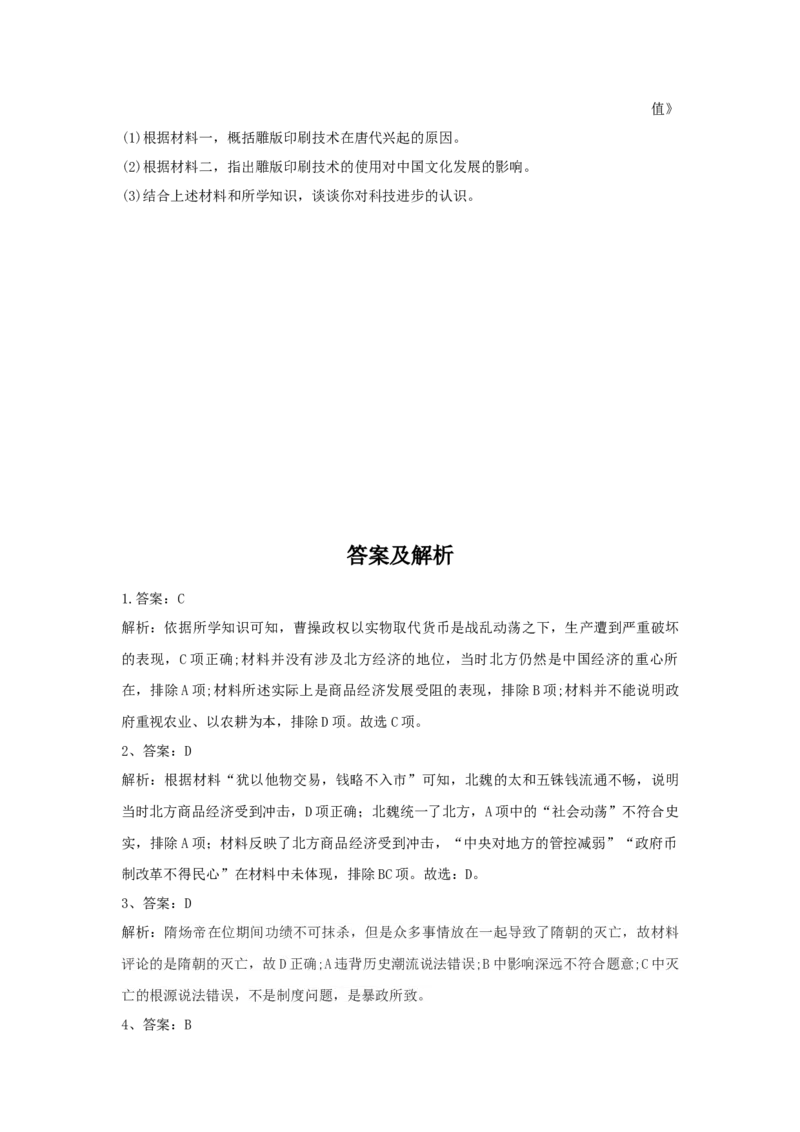 值》

(1)根据材料一，概括雕版印刷技术在唐代兴起的原因。

(2)根据材料二，指出雕版印刷技术的使用对中国文化发展的影响。

(3)结合上述材料和所学知识，谈谈你对科技进步的认识。

答案及解析

1.答案：C

解析：依据所学知识可知，曹操政权以实物取代货币是战乱动荡之下，生产遭到严重破坏的表现，C项正确;材料并没有涉及北方经济的地位，当时北方仍然是中国经济的重心所在，排除A项;材料所述实际上是商品经济发展受阻的表现，排除B项;材料并不能说明政府重视农业、以农耕为本，排除D项。故选C项。

2、答案：D

解析：根据材料“犹以他物交易，钱略不入市”可知，北魏的太和五铢钱流通不畅，说明当时北方商品经济受到冲击，D项正确；北魏统一了北方，A项中的“社会动荡”不符合史实，排除A项；材料反映了北方商品经济受到冲击，“中央对地方的管控减弱”“政府币制改革不得民心”在材料中未体现，排除BC项。故选：D。

3、答案：D

解析：隋炀帝在位期间功绩不可抹杀，但是众多事情放在一起导致了隋朝的灭亡，故材料评论的是隋朝的灭亡，故D正确;A违背历史潮流说法错误;B中影响深远不符合题意;C中灭亡的根源说法错误，不是制度问题，是暴政所致。

4、答案：B